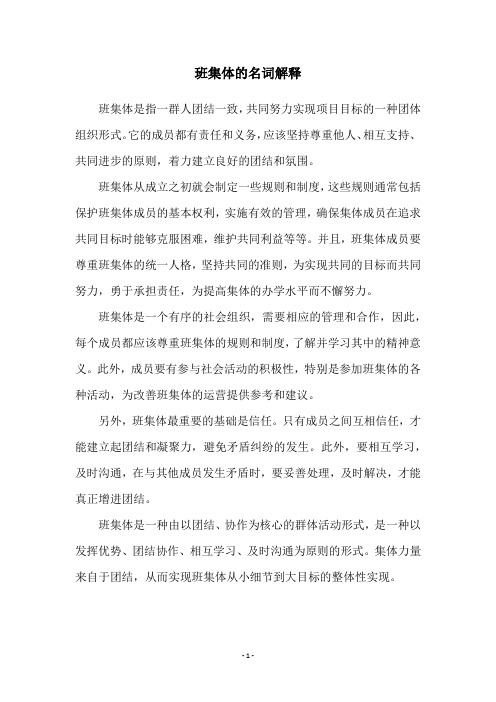 班集体的名词解释

班集体是指一群人团结一致，共同努力实现项目目标的一种团体组织形式。它的成员都有责任和义务，应该坚持尊重他人、相互支持、共同进步的原则，着力建立良好的团结和氛围。

班集体从成立之初就会制定一些规则和制度，这些规则通常包括保护班集体成员的基本权利，实施有效的管理，确保集体成员在追求共同目标时能够克服困难，维护共同利益等等。并且，班集体成员要尊重班集体的统一人格，坚持共同的准则，为实现共同的目标而共同努力，勇于承担责任，为提高集体的办学水平而不懈努力。

班集体是一个有序的社会组织，需要相应的管理和合作，因此，每个成员都应该尊重班集体的规则和制度，了解并学习其中的精神意义。此外，成员要有参与社会活动的积极性，特别是参加班集体的各种活动，为改善班集体的运营提供参考和建议。

另外，班集体最重要的基础是信任。只有成员之间互相信任，才能建立起团结和凝聚力，避免矛盾纠纷的发生。此外，要相互学习，及时沟通，在与其他成员发生矛盾时，要妥善处理，及时解决，才能真正增进团结。

班集体是一种由以团结、协作为核心的群体活动形式，是一种以发挥优势、团结协作、相互学习、及时沟通为原则的形式。集体力量来自于团结，从而实现班集体从小细节到大目标的整体性实现。

- 1 -